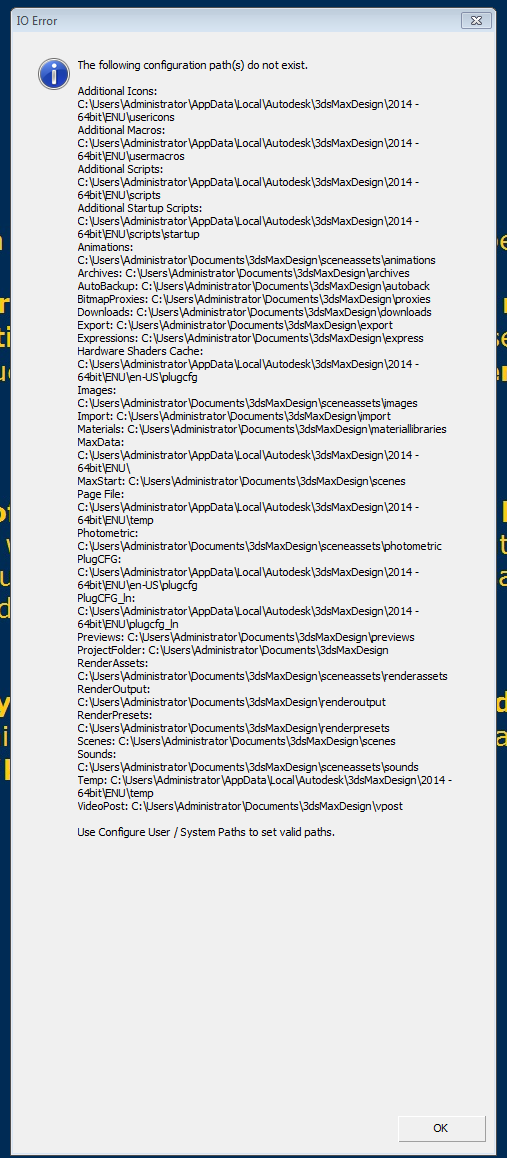 IO Error

The following configuration path(s) do not exist.

Additional Icons:
C:\Users\Administrator\AppData\Local\Autodesk\3dsMaxDesign\2014 - 64bit\ENU\usericons
Additional Macros:
C:\Users\Administrator\AppData\Local\Autodesk\3dsMaxDesign\2014 - 64bit\ENU\usermacros
Additional Scripts:
C:\Users\Administrator\AppData\Local\Autodesk\3dsMaxDesign\2014 - 64bit\ENU\scripts
Additional Startup Scripts:
C:\Users\Administrator\AppData\Local\Autodesk\3dsMaxDesign\2014 - 64bit\ENU\scripts\startup
Animations:
C:\Users\Administrator\Documents\3dsMaxDesign\sceneassets\animations
Archives: C:\Users\Administrator\Documents\3dsMaxDesign\archives
AutoBackup: C:\Users\Administrator\Documents\3dsMaxDesign\autoback
BitmapProxies: C:\Users\Administrator\Documents\3dsMaxDesign\proxies
Downloads: C:\Users\Administrator\Documents\3dsMaxDesign\downloads
Export: C:\Users\Administrator\Documents\3dsMaxDesign\export
Expressions: C:\Users\Administrator\Documents\3dsMaxDesign\express
Hardware Shaders Cache:
C:\Users\Administrator\AppData\Local\Autodesk\3dsMaxDesign\2014 - 64bit\ENU\en-US\plugcfg
Images:
C:\Users\Administrator\Documents\3dsMaxDesign\sceneassets\images
Import: C:\Users\Administrator\Documents\3dsMaxDesign\import
Materials: C:\Users\Administrator\Documents\3dsMaxDesign\materiallibraries
MaxData:
C:\Users\Administrator\AppData\Local\Autodesk\3dsMaxDesign\2014 - 64bit\ENU\
MaxStart: C:\Users\Administrator\Documents\3dsMaxDesign\scenes
Page File:
C:\Users\Administrator\AppData\Local\Autodesk\3dsMaxDesign\2014 - 64bit\ENU\temp
Photometric:
C:\Users\Administrator\Documents\3dsMaxDesign\sceneassets\photometric
PlugCFG:
C:\Users\Administrator\AppData\Local\Autodesk\3dsMaxDesign\2014 - 64bit\ENU\en-US\plugcfg
PlugCFG_ln:
C:\Users\Administrator\AppData\Local\Autodesk\3dsMaxDesign\2014 - 64bit\ENU\plugcfg_ln
Previews: C:\Users\Administrator\Documents\3dsMaxDesign\previews
ProjectFolder: C:\Users\Administrator\Documents\3dsMaxDesign
RenderAssets:
C:\Users\Administrator\Documents\3dsMaxDesign\sceneassets\renderassets
RenderOutput:
C:\Users\Administrator\Documents\3dsMaxDesign\renderoutput
RenderPresets:
C:\Users\Administrator\Documents\3dsMaxDesign\renderpresets
Scenes: C:\Users\Administrator\Documents\3dsMaxDesign\scenes
Sounds:
C:\Users\Administrator\Documents\3dsMaxDesign\sceneassets\sounds
Temp: C:\Users\Administrator\AppData\Local\Autodesk\3dsMaxDesign\2014 - 64bit\ENU\temp
VideoPost: C:\Users\Administrator\Documents\3dsMaxDesign\vpost

Use Configure User / System Paths to set valid paths.

OK